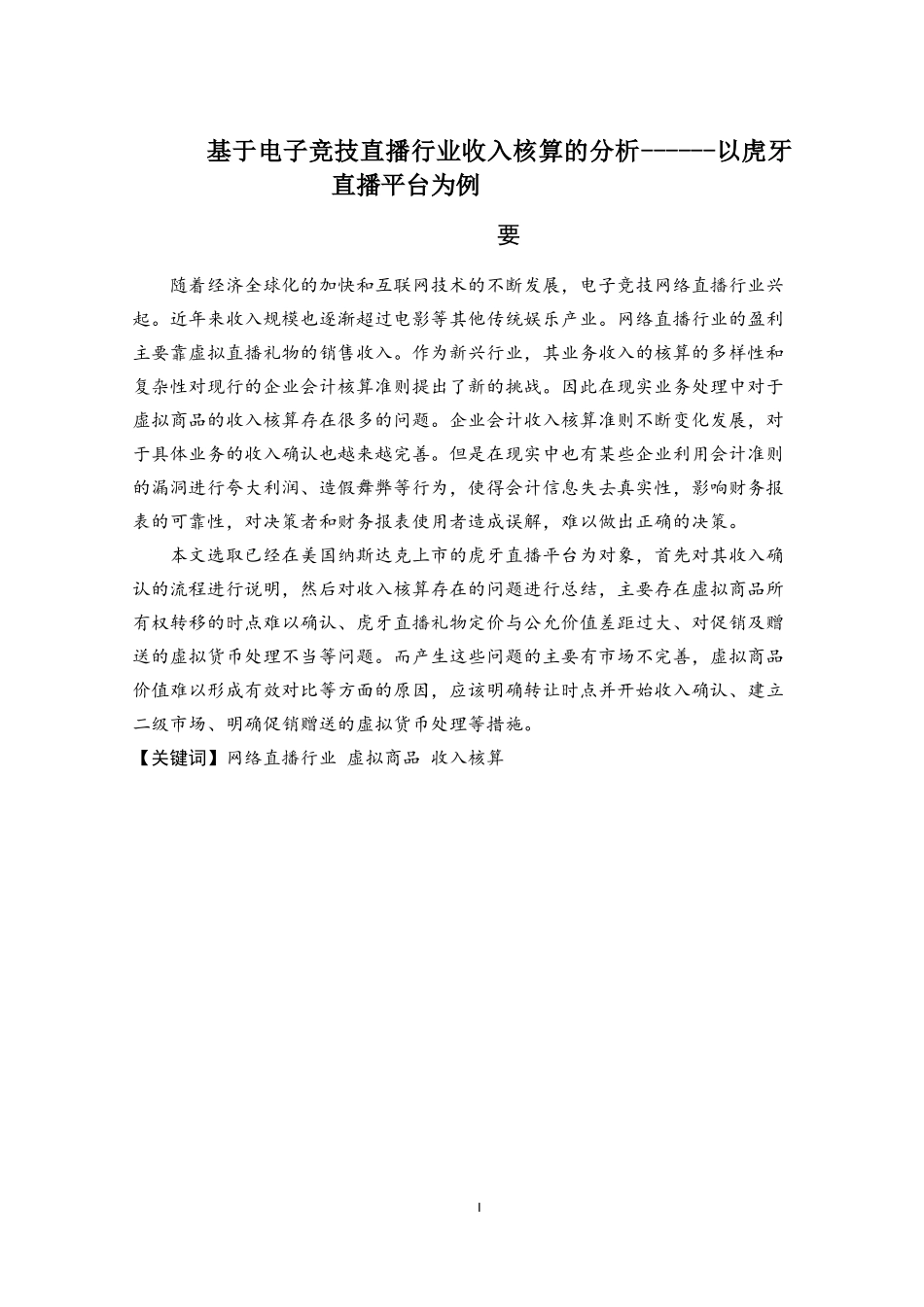 基于电子竞技直播行业收入核算的分析------以虎牙直播平台为例

要

随着经济全球化的加快和互联网技术的不断发展，电子竞技网络直播行业兴起。近年来收入规模也逐渐超过电影等其他传统娱乐产业。网络直播行业的盈利主要靠虚拟直播礼物的销售收入。作为新兴行业，其业务收入的核算的多样性和复杂性对现行的企业会计核算准则提出了新的挑战。因此在现实业务处理中对于虚拟商品的收入核算存在很多的问题。企业会计收入核算准则不断变化发展，对于具体业务的收入确认也越来越完善。但是在现实中也有某些企业利用会计准则的漏洞进行夸大利润、造假舞弊等行为，使得会计信息失去真实性，影响财务报表的可靠性，对决策者和财务报表使用者造成误解，难以做出正确的决策。

本文选取已经在美国纳斯达克上市的虎牙直播平台为对象，首先对其收入确认的流程进行说明，然后对收入核算存在的问题进行总结，主要存在虚拟商品所有权转移的时点难以确认、虎牙直播礼物定价与公允价值差距过大、对促销及赠送的虚拟货币处理不当等问题。而产生这些问题的主要有市场不完善，虚拟商品价值难以形成有效对比等方面的原因，应该明确转让时点并开始收入确认、建立二级市场、明确促销赠送的虚拟货币处理等措施。

【关键词】网络直播行业 虚拟商品 收入核算

I